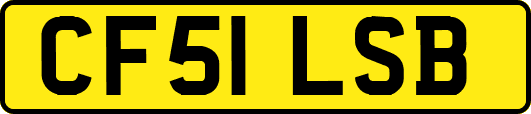 CF51 LSB